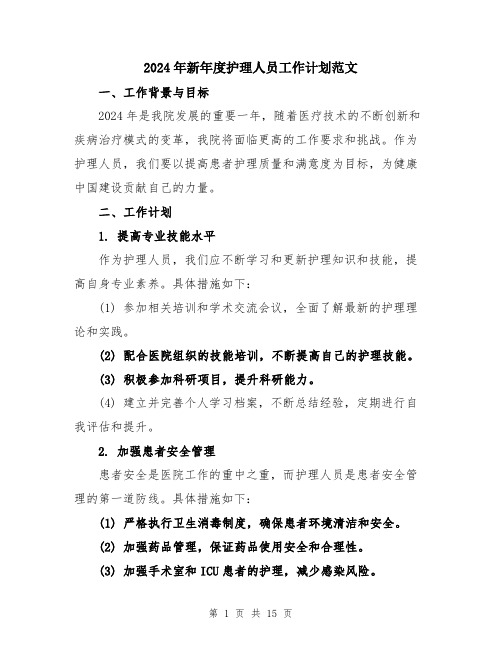 2024年新年度护理人员工作计划范文

一、工作背景与目标

2024年是我院发展的重要一年，随着医疗技术的不断创新和疾病治疗模式的变革，我院将面临更高的工作要求和挑战。作为护理人员，我们要以提高患者护理质量和满意度为目标，为健康中国建设贡献自己的力量。

二、工作计划

1. 提高专业技能水平

作为护理人员，我们应不断学习和更新护理知识和技能，提高自身专业素养。具体措施如下：

(1) 参加相关培训和学术交流会议，全面了解最新的护理理论和实践。

(2) 配合医院组织的技能培训，不断提高自己的护理技能。

(3) 积极参加科研项目，提升科研能力。

(4) 建立并完善个人学习档案，不断总结经验，定期进行自我评估和提升。

2. 加强患者安全管理

患者安全是医院工作的重中之重，而护理人员是患者安全管理的第一道防线。具体措施如下：

(1) 严格执行卫生消毒制度，确保患者环境清洁和安全。

(2) 加强药品管理，保证药品使用安全和合理性。

(3) 加强手术室和ICU患者的护理，减少感染风险。

第 1 页 共 15 页